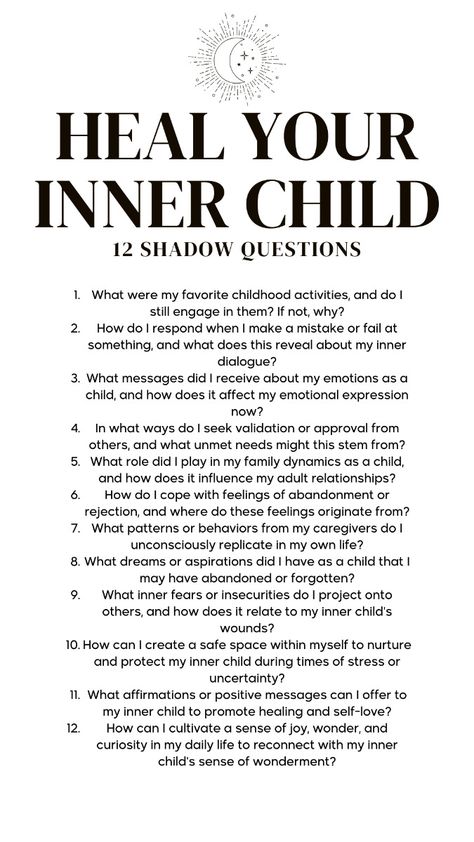 HEAL YOUR INNER CHILD

12 SHADOW QUESTIONS

1. What were my favorite childhood activities, and do I still engage in them? If not, why?
2. How do I respond when I make a mistake or fail at something, and what does this reveal about my inner dialogue?
3. What messages did I receive about my emotions as a child, and how does it affect my emotional expression now?
4. In what ways do I seek validation or approval from others, and what unmet needs might this stem from?
5. What role did I play in my family dynamics as a child, and how does it influence my adult relationships?
6. How do I cope with feelings of abandonment or rejection, and where do these feelings originate from?
7. What patterns or behaviors from my caregivers do I unconsciously replicate in my own life?
8. What dreams or aspirations did I have as a child that I may have abandoned or forgotten?
9. What inner fears or insecurities do I project onto others, and how does it relate to my inner child's wounds?
10. How can I create a safe space within myself to nurture and protect my inner child during times of stress or uncertainty?
11. What affirmations or positive messages can I offer to my inner child to promote healing and self-love?
12. How can I cultivate a sense of joy, wonder, and curiosity in my daily life to reconnect with my inner child's sense of wonderment?